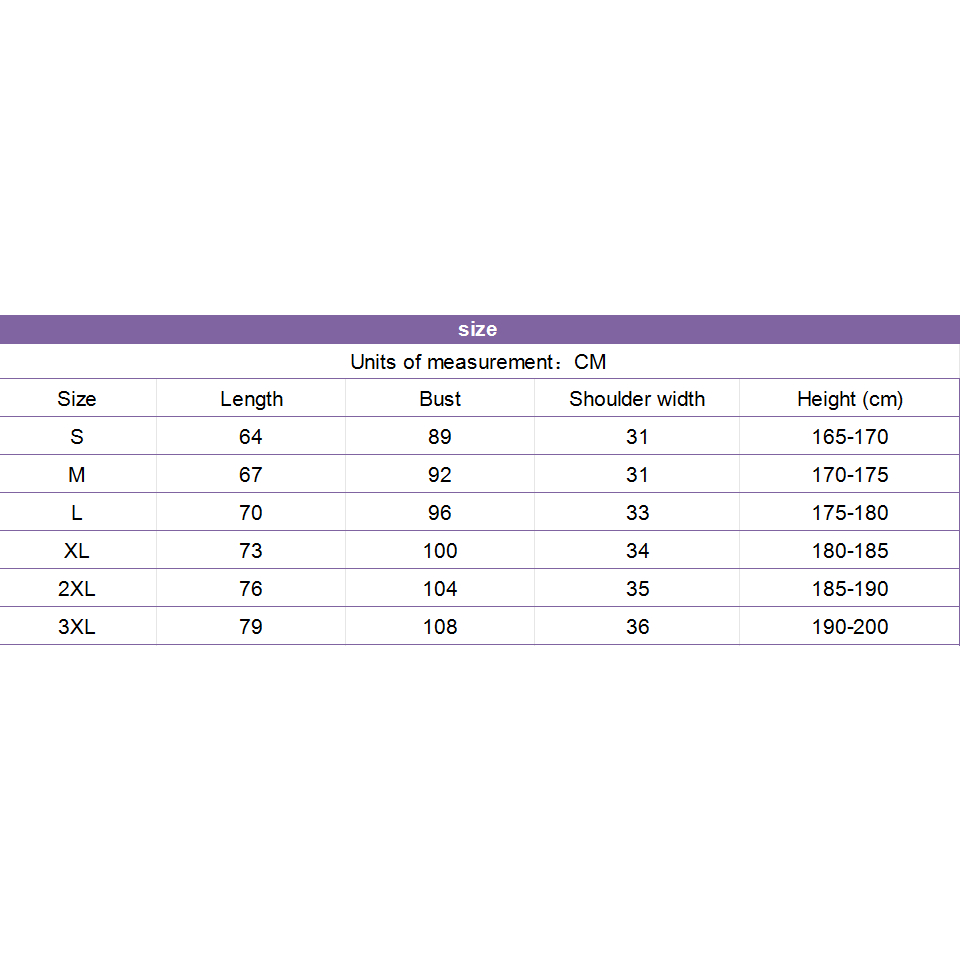 size

Units of measurement：CM

| Size | Length | Bust | Shoulder width | Height (cm) |
|---|---|---|---|---|
| S | 64 | 89 | 31 | 165-170 |
| M | 67 | 92 | 31 | 170-175 |
| L | 70 | 96 | 33 | 175-180 |
| XL | 73 | 100 | 34 | 180-185 |
| 2XL | 76 | 104 | 35 | 185-190 |
| 3XL | 79 | 108 | 36 | 190-200 |